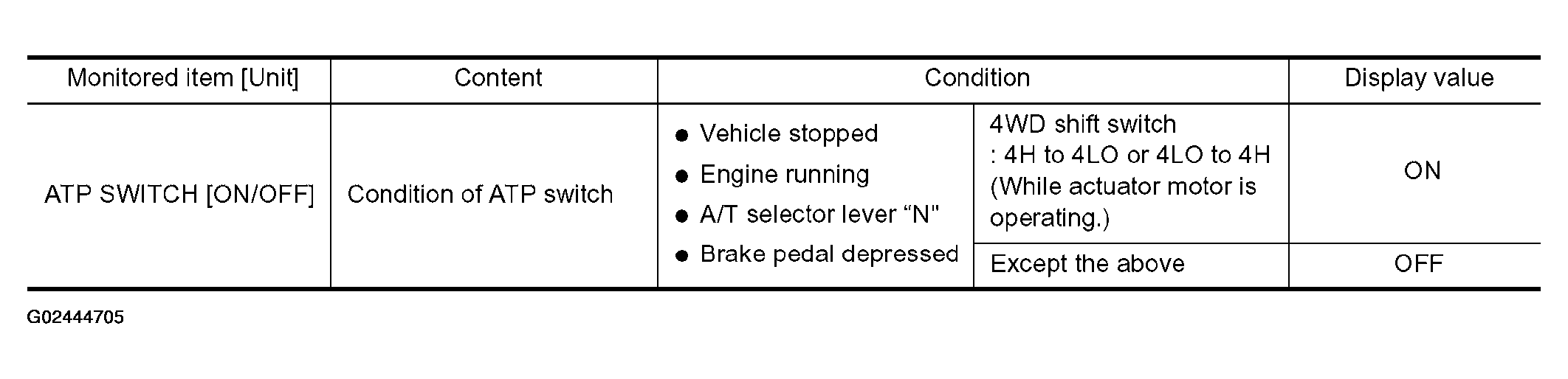 | Monitored item [Unit] | Content | Condition | | Display value |
|---|---|---|---|---|
| ATP SWITCH [ON/OFF] | Condition of ATP switch | • Vehicle stopped • Engine running • A/T selector lever "N" • Brake pedal depressed | 4WD shift switch : 4H to 4LO or 4LO to 4H (While actuator motor is operating.) | ON |
| | | | Except the above | OFF |

G02444705